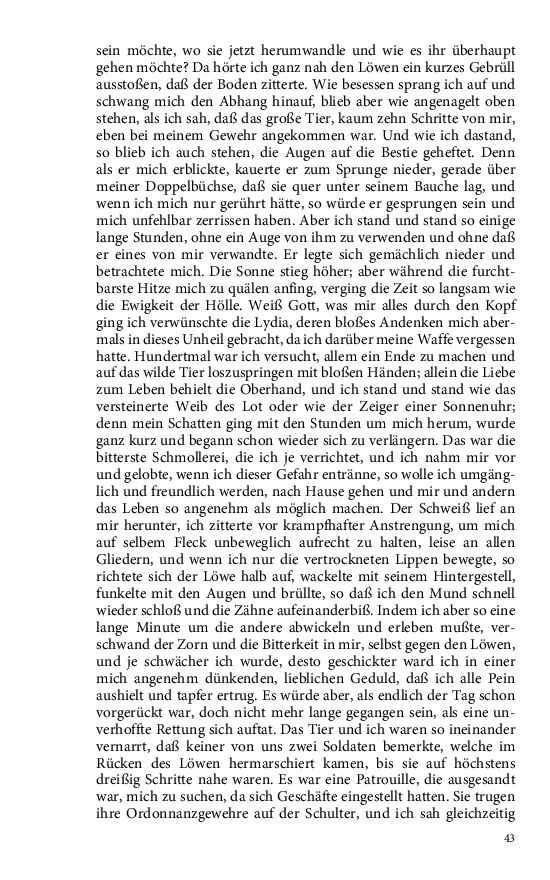 sein möchte, wo sie jetzt herumwandle und wie es ihr überhaupt gehen möchte? Da hörte ich ganz nah den Löwen ein kurzes Gebrüll ausstoßen, daß der Boden zitterte. Wie besessen sprang ich auf und schwang mich den Abhang hinauf, blieb aber wie angenagelt oben stehen, als ich sah, daß das große Tier, kaum zehn Schritte von mir, eben bei meinem Gewehr angekommen war. Und wie ich dastand, so blieb ich auch stehen, die Augen auf die Bestie geheftet. Denn als er mich erblickte, kauerte er zum Sprunge nieder, gerade über meiner Doppelbüchse, daß sie quer unter seinem Bauche lag, und wenn ich mich nur gerührt hätte, so würde er gesprungen sein und mich unfehlbar zerrissen haben. Aber ich stand und stand so einige lange Stunden, ohne ein Auge von ihm zu verwenden und ohne daß er eines von mir verwandte. Er legte sich gemächlich nieder und betrachtete mich. Die Sonne stieg höher; aber während die furchtbarste Hitze mich zu quälen anfing, verging die Zeit so langsam wie die Ewigkeit der Hölle. Weiß Gott, was mir alles durch den Kopf ging ich verwünschte die Lydia, deren bloßes Andenken mich abermals in dieses Unheil gebracht, da ich darüber meine Waffe vergessen hatte. Hundertmal war ich versucht, allem ein Ende zu machen und auf das wilde Tier loszuspringen mit bloßen Händen; allein die Liebe zum Leben behielt die Oberhand, und ich stand und stand wie das versteinerte Weib des Lot oder wie der Zeiger einer Sonnenuhr; denn mein Schatten ging mit den Stunden um mich herum, wurde ganz kurz und begann schon wieder sich zu verlängern. Das war die bitterste Schmollerei, die ich je verrichtet, und ich nahm mir vor und gelobte, wenn ich dieser Gefahr entränne, so wolle ich umgänglich und freundlich werden, nach Hause gehen und mir und andern das Leben so angenehm als möglich machen. Der Schweiß lief an mir herunter, ich zitterte vor krampfhafter Anstrengung, um mich auf selbem Fleck unbeweglich aufrecht zu halten, leise an allen Gliedern, und wenn ich nur die vertrockneten Lippen bewegte, so richtete sich der Löwe halb auf, wackelte mit seinem Hintergestell, funkelte mit den Augen und brüllte, so daß ich den Mund schnell wieder schloß und die Zähne aufeinanderbiß. Indem ich aber so eine lange Minute um die andere abwickeln und erleben mußte, verschwand der Zorn und die Bitterkeit in mir, selbst gegen den Löwen, und je schwächer ich wurde, desto geschickter ward ich in einer mich angenehm dünkenden, lieblichen Geduld, daß ich alle Pein aushielt und tapfer ertrug. Es würde aber, als endlich der Tag schon vorgerückt war, doch nicht mehr lange gegangen sein, als eine unverhoffte Rettung sich auftat. Das Tier und ich waren so ineinander vernarrt, daß keiner von uns zwei Soldaten bemerkte, welche im Rücken des Löwen hermarschiert kamen, bis sie auf höchstens dreißig Schritte nahe waren. Es war eine Patrouille, die ausgesandt war, mich zu suchen, da sich Geschäfte eingestellt hatten. Sie trugen ihre Ordonnanzgewehre auf der Schulter, und ich sah gleichzeitig

43